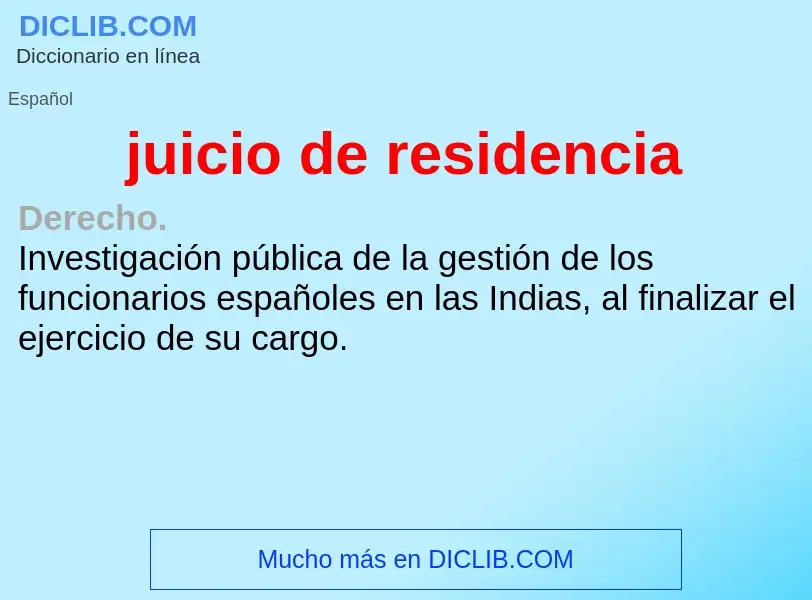 DICLIB.COM
Diccionario en línea

Español

juicio de residencia

Derecho.
Investigación pública de la gestión de los funcionarios españoles en las Indias, al finalizar el ejercicio de su cargo.

Mucho más en DICLIB.COM